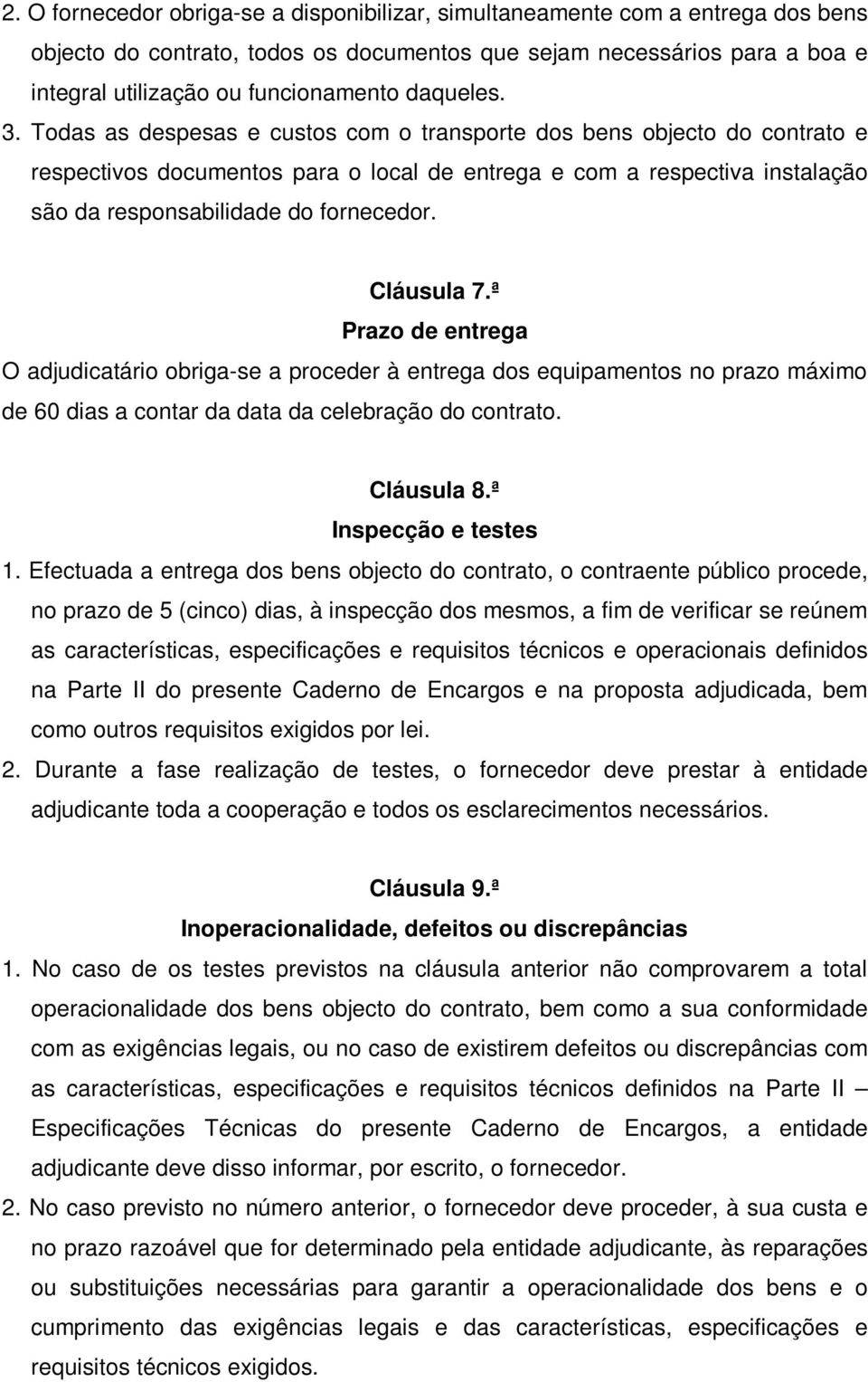 2. O fornecedor obriga-se a disponibilizar, simultaneamente com a entrega dos bens objecto do contrato, todos os documentos que sejam necessários para a boa e integral utilização ou funcionamento daqueles.
3. Todas as despesas e custos com o transporte dos bens objecto do contrato e respectivos documentos para o local de entrega e com a respectiva instalação são da responsabilidade do fornecedor.

Cláusula 7.ª
Prazo de entrega
O adjudicatário obriga-se a proceder à entrega dos equipamentos no prazo máximo de 60 dias a contar da data da celebração do contrato.

Cláusula 8.ª
Inspecção e testes
1. Efectuada a entrega dos bens objecto do contrato, o contraente público procede, no prazo de 5 (cinco) dias, à inspecção dos mesmos, a fim de verificar se reúnem as características, especificações e requisitos técnicos e operacionais definidos na Parte II do presente Caderno de Encargos e na proposta adjudicada, bem como outros requisitos exigidos por lei.
2. Durante a fase realização de testes, o fornecedor deve prestar à entidade adjudicante toda a cooperação e todos os esclarecimentos necessários.

Cláusula 9.ª
Inoperacionalidade, defeitos ou discrepâncias
1. No caso de os testes previstos na cláusula anterior não comprovarem a total operacionalidade dos bens objecto do contrato, bem como a sua conformidade com as exigências legais, ou no caso de existirem defeitos ou discrepâncias com as características, especificações e requisitos técnicos definidos na Parte II – Especificações Técnicas do presente Caderno de Encargos, a entidade adjudicante deve disso informar, por escrito, o fornecedor.
2. No caso previsto no número anterior, o fornecedor deve proceder, à sua custa e no prazo razoável que for determinado pela entidade adjudicante, às reparações ou substituições necessárias para garantir a operacionalidade dos bens e o cumprimento das exigências legais e das características, especificações e requisitos técnicos exigidos.